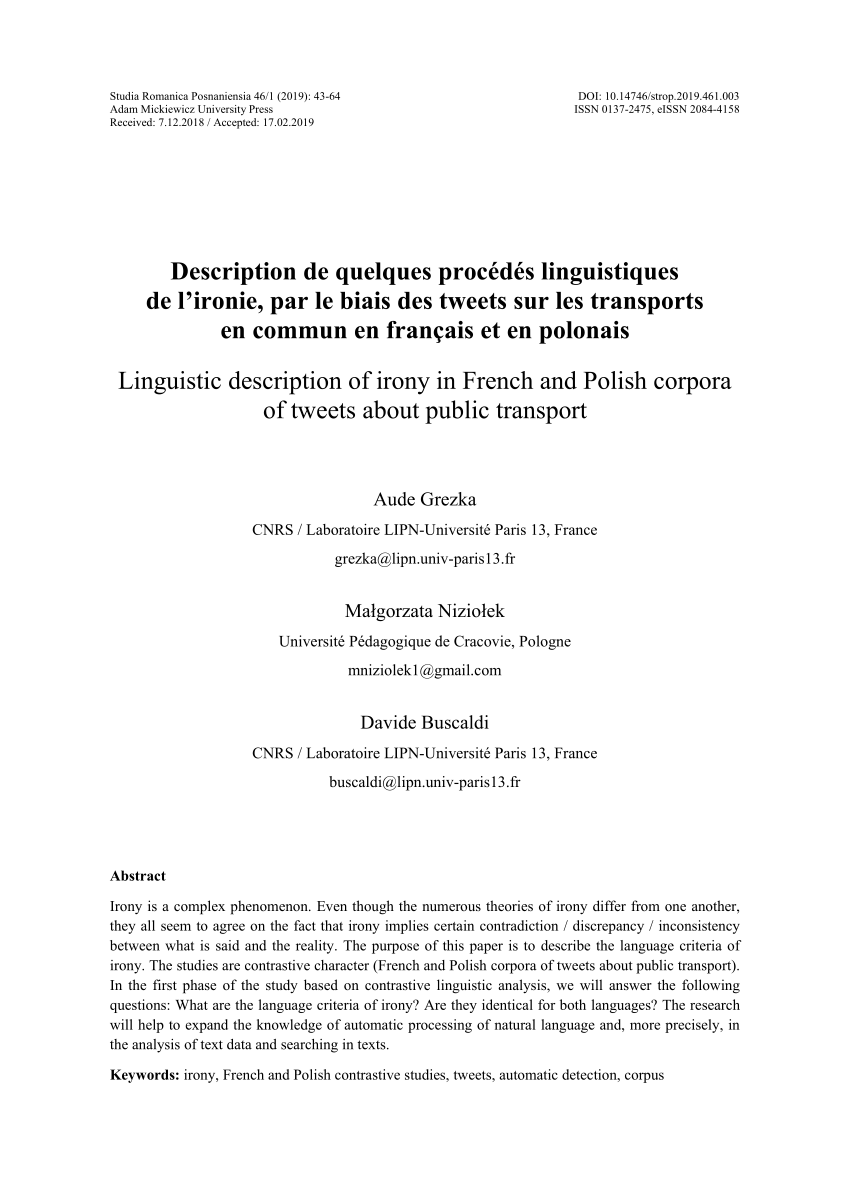 Studia Romanica Posnaniensia 46/1 (2019): 43-64
Adam Mickiewicz University Press
Received: 7.12.2018 / Accepted: 17.02.2019

DOI: 10.14746/strop.2019.461.003
ISSN 0137-2475, eISSN 2084-4158

Description de quelques procédés linguistiques de l'ironie, par le biais des tweets sur les transports en commun en français et en polonais

Linguistic description of irony in French and Polish corpora of tweets about public transport

Aude Grezka
CNRS / Laboratoire LIPN-Université Paris 13, France
grezka@lipn.univ-paris13.fr

Małgorzata Niziołek
Université Pédagogique de Cracovie, Pologne
mniziolek1@gmail.com

Davide Buscaldi
CNRS / Laboratoire LIPN-Université Paris 13, France
buscaldi@lipn.univ-paris13.fr

Abstract

Irony is a complex phenomenon. Even though the numerous theories of irony differ from one another, they all seem to agree on the fact that irony implies certain contradiction / discrepancy / inconsistency between what is said and the reality. The purpose of this paper is to describe the language criteria of irony. The studies are contrastive character (French and Polish corpora of tweets about public transport). In the first phase of the study based on contrastive linguistic analysis, we will answer the following questions: What are the language criteria of irony? Are they identical for both languages? The research will help to expand the knowledge of automatic processing of natural language and, more precisely, in the analysis of text data and searching in texts.

Keywords: irony, French and Polish contrastive studies, tweets, automatic detection, corpus